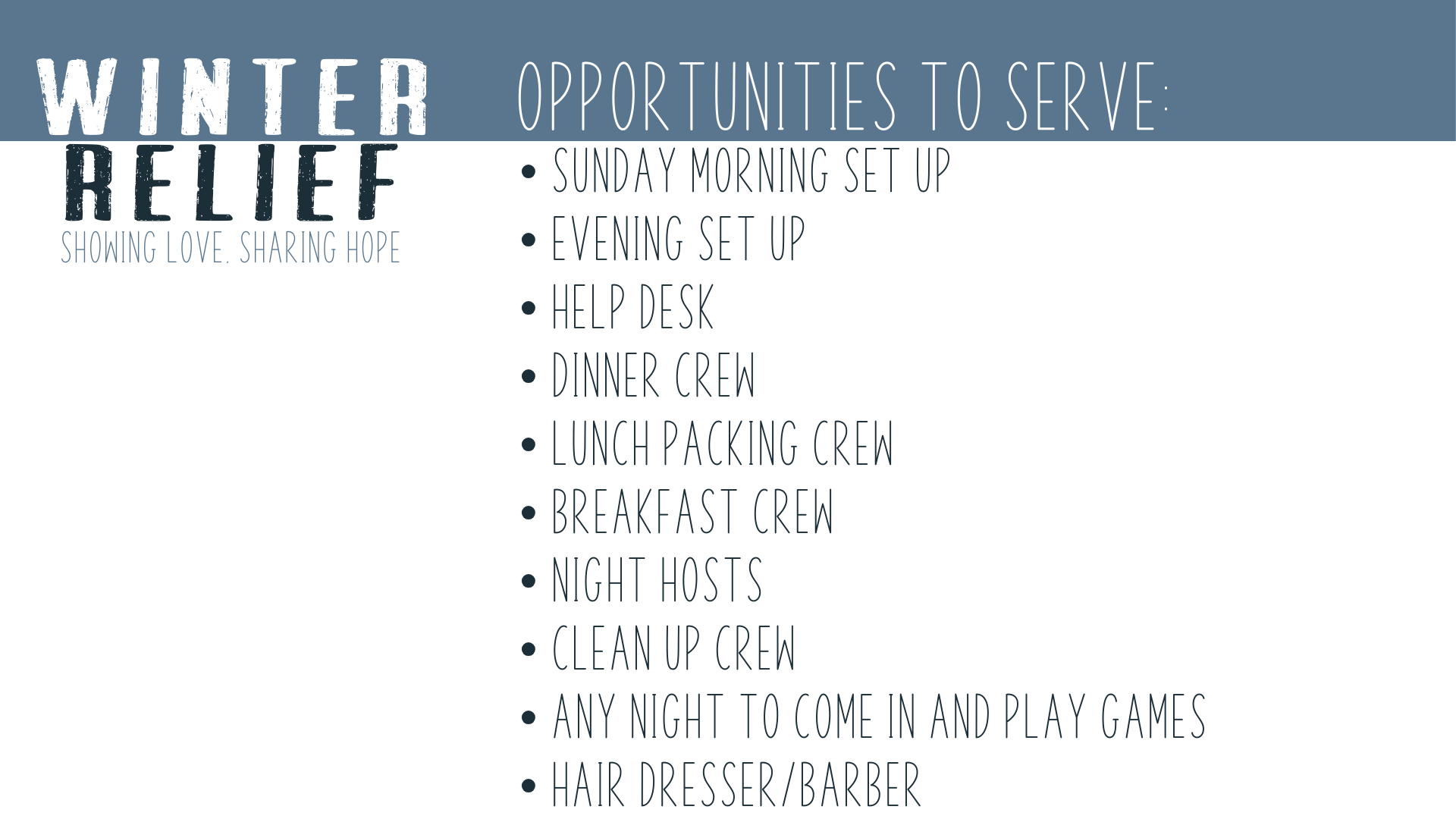 WINTER
RELIEF
SHOWING LOVE. SHARING HOPE

OPPORTUNITIES TO SERVE:

• SUNDAY MORNING SET UP
• EVENING SET UP
• HELP DESK
• DINNER CREW
• LUNCH PACKING CREW
• BREAKFAST CREW
• NIGHT HOSTS
• CLEAN UP CREW
• ANY NIGHT TO COME IN AND PLAY GAMES
• HAIR DRESSER/BARBER